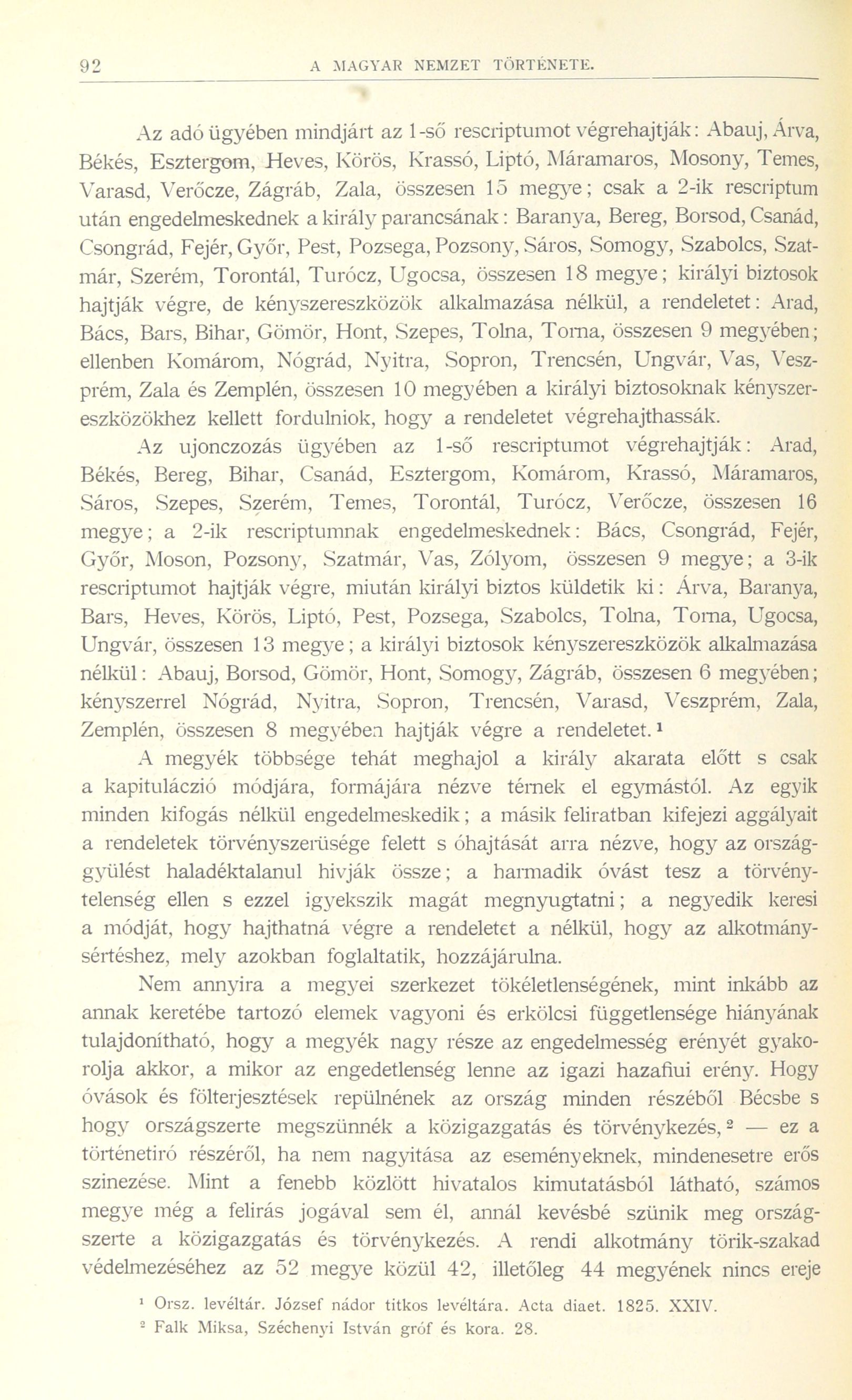 92 A MAGYAR NEMZET TÖRTÉNETE.

Az adó ügyében mindjárt az 1-ső rescriptumot végrehajtják: Abauj, Árva, Békés, Esztergom, Heves, Körös, Krassó, Liptó, Máramaros, Mosony, Temes, Varasd, Verőcze, Zágráb, Zala, összesen 15 megye; csak a 2-ik rescriptum után engedelmeskednek a király parancsának: Baranya, Bereg, Borsod, Csanád, Csongrád, Fejér, Győr, Pest, Pozsega, Pozsony, Sáros, Somogy, Szabolcs, Szatmár, Szerém, Torontál, Turócz, Ugocsa, összesen 18 megye; királyi biztosok hajtják végre, de kényszereszközök alkalmazása nélkül, a rendeletet: Arad, Bács, Bars, Bihar, Gömör, Hont, Szepes, Tolna, Torna, összesen 9 megyében; ellenben Komárom, Nógrád, Nyitra, Sopron, Trencsén, Ungvár, Vas, Veszprém, Zala és Zemplén, összesen 10 megyében a királyi biztosoknak kényszereszközökhez kellett fordulniok, hogy a rendeletet végrehajthassák.

Az ujonczozás ügyében az 1-ső rescriptumot végrehajtják: Arad, Békés, Bereg, Bihar, Csanád, Esztergom, Komárom, Krassó, Máramaros, Sáros, Szepes, Szerém, Temes, Torontál, Turócz, Verőcze, összesen 16 megye; a 2-ik rescriptumnak engedelmeskednek: Bács, Csongrád, Fejér, Győr, Moson, Pozsony, Szatmár, Vas, Zólyom, összesen 9 megye; a 3-ik rescriptumot hajtják végre, miután királyi biztos küldetik ki: Árva, Baranya, Bars, Heves, Körös, Liptó, Pest, Pozsega, Szabolcs, Tolna, Torna, Ugocsa, Ungvár, összesen 13 megye; a királyi biztosok kényszereszközök alkalmazása nélkül: Abauj, Borsod, Gömör, Hont, Somogy, Zágráb, összesen 6 megyében; kényszerrel Nógrád, Nyitra, Sopron, Trencsén, Varasd, Veszprém, Zala, Zemplén, összesen 8 megyében hajtják végre a rendeletet.¹

A megyék többsége tehát meghajol a király akarata előtt s csak a kapituláczió módjára, formájára nézve térnek el egymástól. Az egyik minden kifogás nélkül engedelmeskedik; a másik feliratban kifejezi aggályait a rendeletek törvényszerüsége felett s óhajtását arra nézve, hogy az országgyülést haladéktalanul hivják össze; a harmadik óvást tesz a törvénytelenség ellen s ezzel igyekszik magát megnyugtatni; a negyedik keresi a módját, hogy hajthatná végre a rendeletet a nélkül, hogy az alkotmánysértéshez, mely azokban foglaltatik, hozzájárulna.

Nem annyira a megyei szerkezet tökéletlenségének, mint inkább az annak keretébe tartozó elemek vagyoni és erkölcsi függetlensége hiányának tulajdonítható, hogy a megyék nagy része az engedelmesség erényét gyakorolja akkor, a mikor az engedetlenség lenne az igazi hazafiui erény. Hogy óvások és fölterjesztések repülnének az ország minden részéből Bécsbe s hogy országszerte megszünnék a közigazgatás és törvénykezés,² — ez a történetiró részéről, ha nem nagyitása az eseményeknek, mindenesetre erős szinezése. Mint a fenebb közlött hivatalos kimutatásból látható, számos megye még a felirás jogával sem él, annál kevésbé szünik meg országszerte a közigazgatás és törvénykezés. A rendi alkotmány törik-szakad védelmezéséhez az 52 megye közül 42, illetőleg 44 megyének nincs ereje

¹ Orsz. levéltár. József nádor titkos levéltára. Acta diaet. 1825. XXIV.
² Falk Miksa, Széchenyi István gróf és kora. 28.